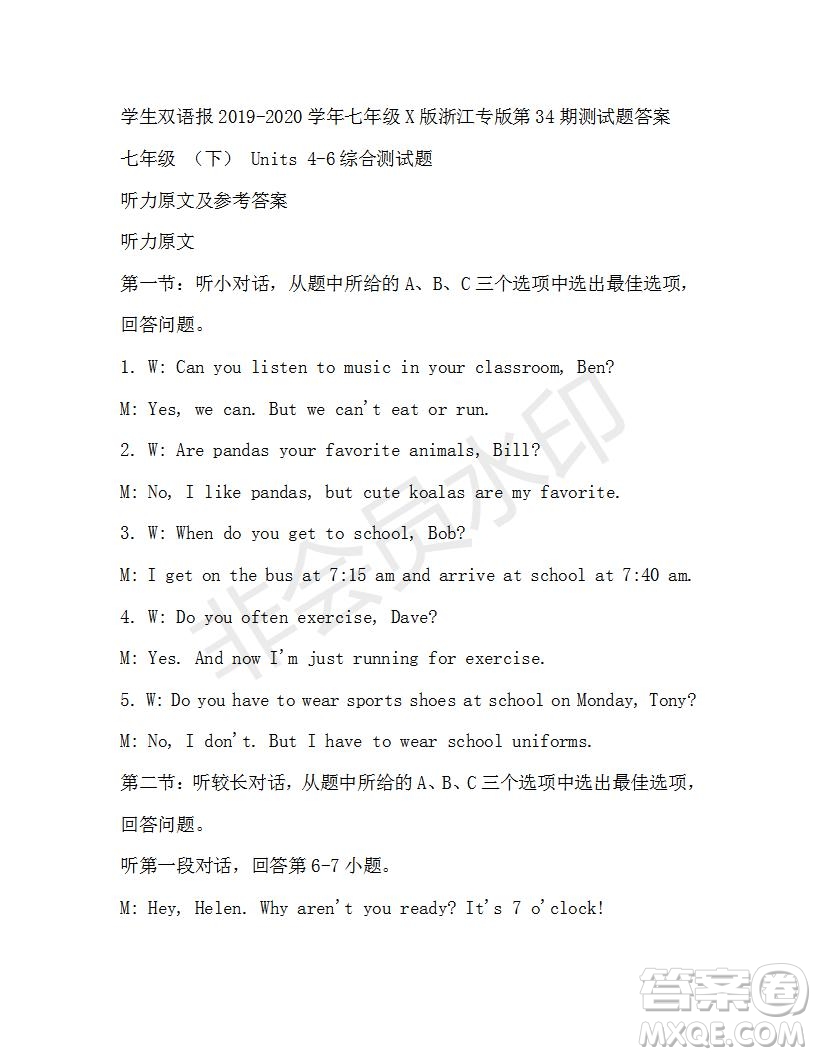 学生双语报 2019-2020 学年七年级 X 版浙江专版第 34 期测试题答案

七年级 （下） Units 4-6 综合测试题

听力原文及参考答案

听力原文

第一节：听小对话，从题中所给的 A、B、C 三个选项中选出最佳选项，回答问题。

1. W: Can you listen to music in your classroom, Ben?

M: Yes, we can. But we can't eat or run.

2. W: Are pandas your favorite animals, Bill?

M: No, I like pandas, but cute koalas are my favorite.

3. W: When do you get to school, Bob?

M: I get on the bus at 7:15 am and arrive at school at 7:40 am.

4. W: Do you often exercise, Dave?

M: Yes. And now I'm just running for exercise.

5. W: Do you have to wear sports shoes at school on Monday, Tony?

M: No, I don't. But I have to wear school uniforms.

第二节：听较长对话，从题中所给的 A、B、C 三个选项中选出最佳选项，回答问题。

听第一段对话，回答第 6-7 小题。

M: Hey, Helen. Why aren't you ready? It's 7 o'clock!

非会员水印

答案圈
MXQE.COM